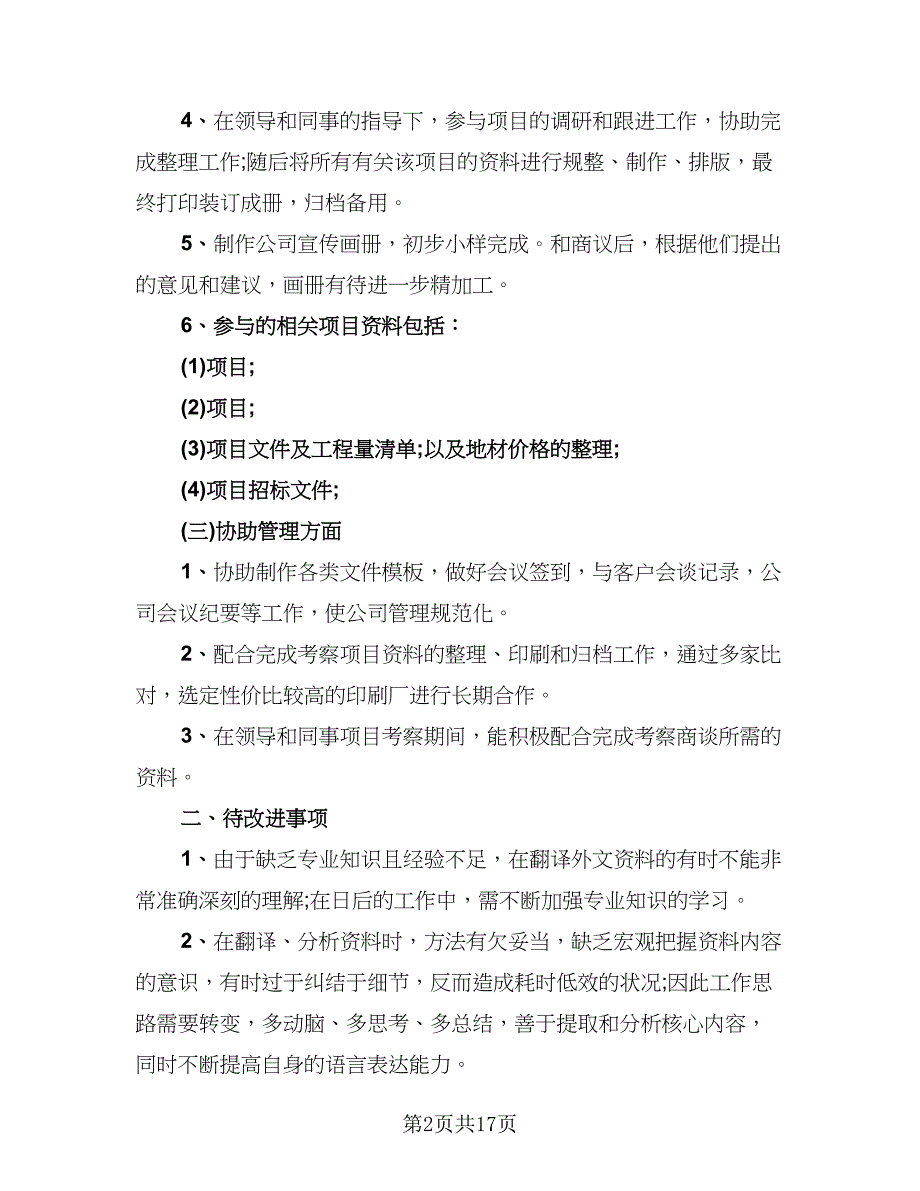 4、在领导和同事的指导下，参与项目的调研和跟进工作，协助完成整理工作;随后将所有有关该项目的资料进行规整、制作、排版，最终打印装订成册，归档备用。

5、制作公司宣传画册，初步小样完成。和商议后，根据他们提出的意见和建议，画册有待进一步精加工。

6、参与的相关项目资料包括：

(1)项目;

(2)项目;

(3)项目文件及工程量清单;以及地材价格的整理;

(4)项目招标文件;

(三)协助管理方面

1、协助制作各类文件模板，做好会议签到，与客户会谈记录，公司会议纪要等工作，使公司管理规范化。

2、配合完成考察项目资料的整理、印刷和归档工作，通过多家比对，选定性价比较高的印刷厂进行长期合作。

3、在领导和同事项目考察期间，能积极配合完成考察商谈所需的资料。

二、待改进事项

1、由于缺乏专业知识且经验不足，在翻译外文资料的有时不能非常准确深刻的理解;在日后的工作中，需不断加强专业知识的学习。

2、在翻译、分析资料时，方法有欠妥当，缺乏宏观把握资料内容的意识，有时过于纠结于细节，反而造成耗时低效的状况;因此工作思路需要转变，多动脑、多思考、多总结，善于提取和分析核心内容，同时不断提高自身的语言表达能力。

第2页共17页